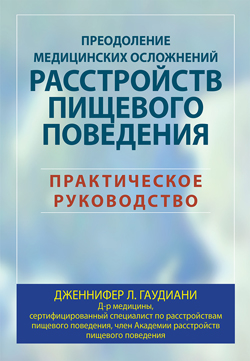 ПРЕОДОЛЕНИЕ
МЕДИЦИНСКИХ ОСЛОЖНЕНИЙ
РАССТРОЙСТВ ПИЩЕВОГО ПОВЕДЕНИЯ

ПРАКТИЧЕСКОЕ РУКОВОДСТВО

ДЖЕННИФЕР Л. ГАУДИАНИ
Д-р медицины,
сертифицированный специалист по расстройствам пищевого поведения, член Академии расстройств пищевого поведения